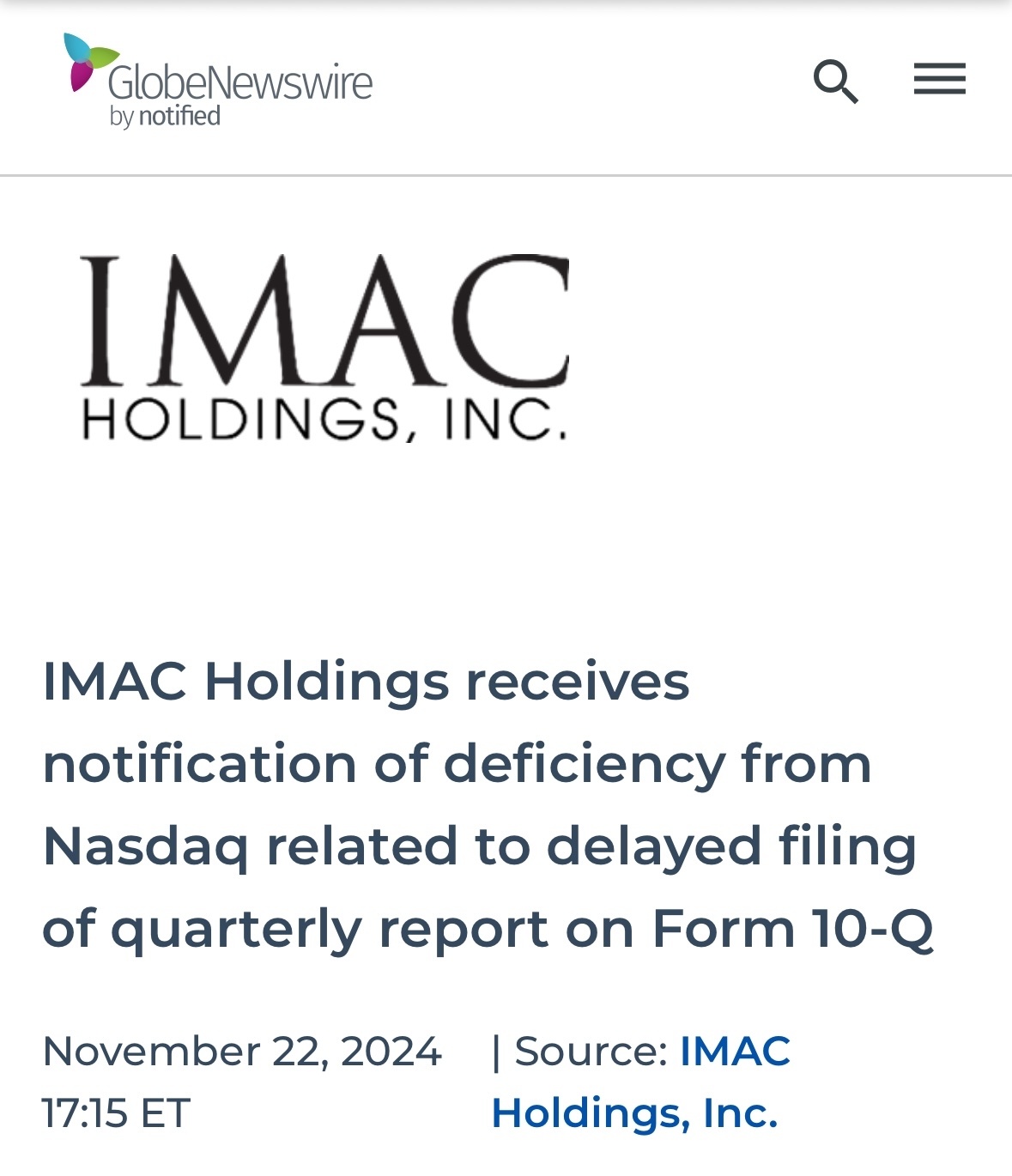 GlobeNewswire
by notified

IMAC
HOLDINGS, INC.

IMAC Holdings receives notification of deficiency from Nasdaq related to delayed filing of quarterly report on Form 10-Q

November 22, 2024 17:15 ET

| Source: IMAC Holdings, Inc.